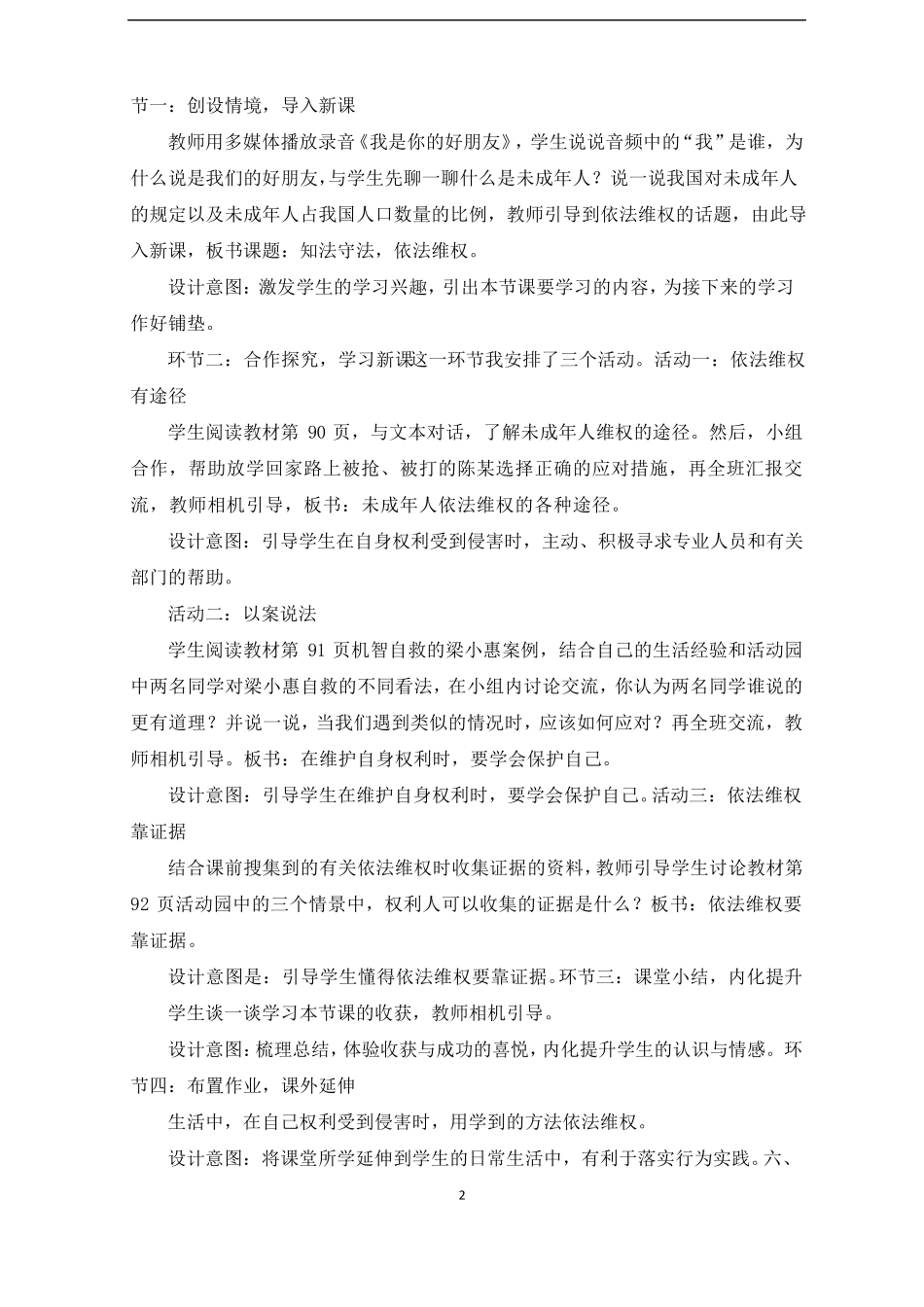 节一：创设情境，导入新课

教师用多媒体播放录音《我是你的好朋友》，学生说说音频中的“我”是谁，为什么说是我们的好朋友，与学生先聊一聊什么是未成年人？说一说我国对未成年人的规定以及未成年人占我国人口数量的比例，教师引导到依法维权的话题，由此导入新课，板书课题：知法守法，依法维权。

设计意图：激发学生的学习兴趣，引出本节课要学习的内容，为接下来的学习作好铺垫。

环节二：合作探究，学习新课这一环节我安排了三个活动。活动一：依法维权有途径

学生阅读教材第 90 页，与文本对话，了解未成年人维权的途径。然后，小组合作，帮助放学回家路上被抢、被打的陈某选择正确的应对措施，再全班汇报交流，教师相机引导，板书：未成年人依法维权的各种途径。

设计意图：引导学生在自身权利受到侵害时，主动、积极寻求专业人员和有关部门的帮助。

活动二：以案说法

学生阅读教材第 91 页机智自救的梁小惠案例，结合自己的生活经验和活动园中两名同学对梁小惠自救的不同看法，在小组内讨论交流，你认为两名同学谁说的更有道理？并说一说，当我们遇到类似的情况时，应该如何应对？再全班交流，教师相机引导。板书：在维护自身权利时，要学会保护自己。

设计意图：引导学生在维护自身权利时，要学会保护自己。活动三：依法维权靠证据

结合课前搜集到的有关依法维权时收集证据的资料，教师引导学生讨论教材第 92 页活动园中的三个情景中，权利人可以收集的证据是什么？板书：依法维权要靠证据。

设计意图是：引导学生懂得依法维权要靠证据。环节三：课堂小结，内化提升

学生谈一谈学习本节课的收获，教师相机引导。

设计意图：梳理总结，体验收获与成功的喜悦，内化提升学生的认识与情感。环节四：布置作业，课外延伸

生活中，在自己权利受到侵害时，用学到的方法依法维权。

设计意图：将课堂所学延伸到学生的日常生活中，有利于落实行为实践。六、

2